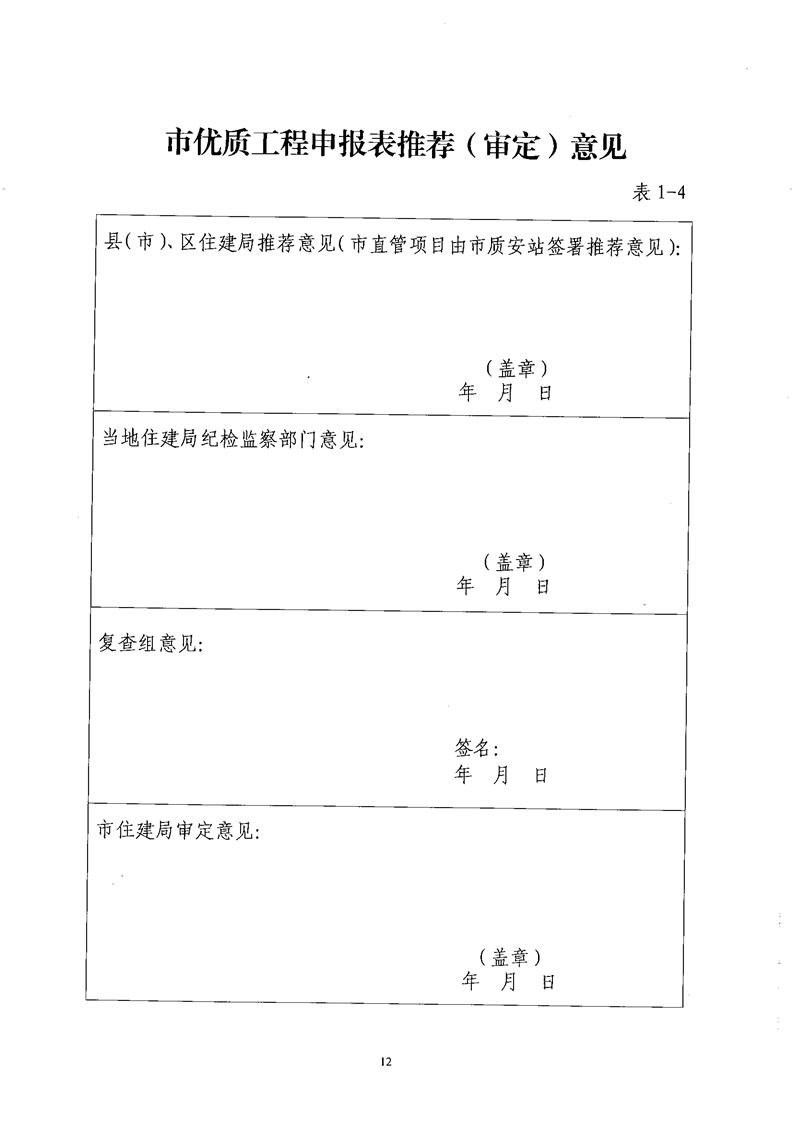 市优质工程申报表推荐（审定）意见

表1-4

县(市)、区住建局推荐意见(市直管项目由市质安站签署推荐意见):

（盖章）
年 月 日

当地住建局纪检监察部门意见:

（盖章）
年 月 日

复查组意见:

签名:
年 月 日

市住建局审定意见:

（盖章）
年 月 日

12